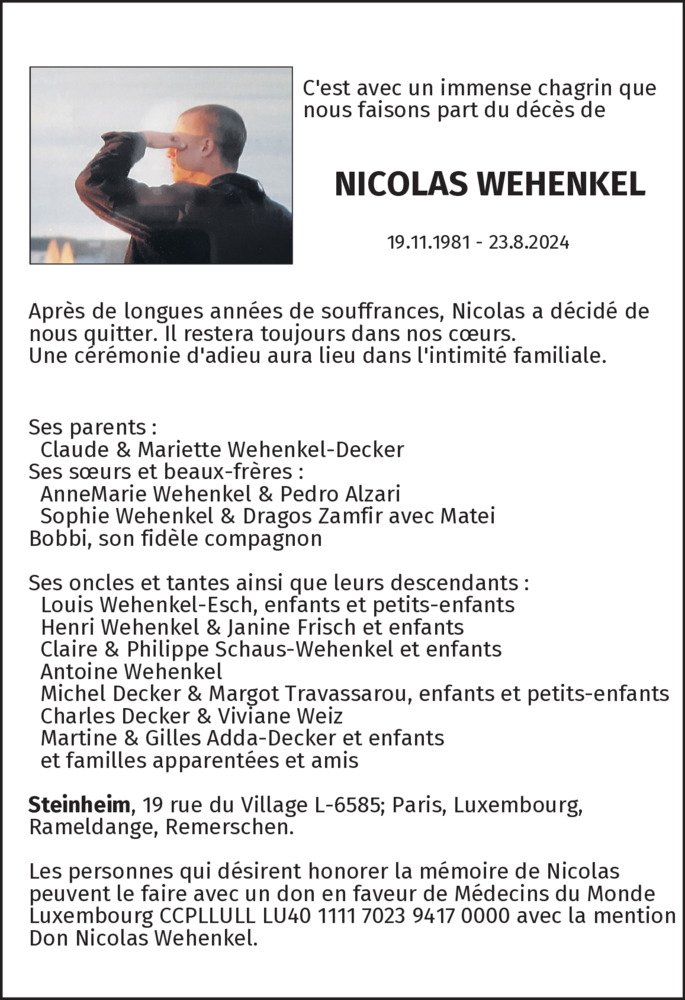 C'est avec un immense chagrin que nous faisons part du décès de

NICOLAS WEHENKEL

19.11.1981 - 23.8.2024

Après de longues années de souffrances, Nicolas a décidé de nous quitter. Il restera toujours dans nos cœurs.
Une cérémonie d'adieu aura lieu dans l'intimité familiale.

Ses parents :
Claude & Mariette Wehenkel-Decker
Ses sœurs et beaux-frères :
AnneMarie Wehenkel & Pedro Alzari
Sophie Wehenkel & Dragos Zamfir avec Matei
Bobbi, son fidèle compagnon

Ses oncles et tantes ainsi que leurs descendants :
Louis Wehenkel-Esch, enfants et petits-enfants
Henri Wehenkel & Janine Frisch et enfants
Claire & Philippe Schaus-Wehenkel et enfants
Antoine Wehenkel
Michel Decker & Margot Travassarou, enfants et petits-enfants
Charles Decker & Viviane Weiz
Martine & Gilles Adda-Decker et enfants
et familles apparentées et amis

Steinheim, 19 rue du Village L-6585; Paris, Luxembourg, Rameldange, Remerschen.

Les personnes qui désirent honorer la mémoire de Nicolas peuvent le faire avec un don en faveur de Médecins du Monde Luxembourg CCPLLULL LU40 1111 7023 9417 0000 avec la mention Don Nicolas Wehenkel.